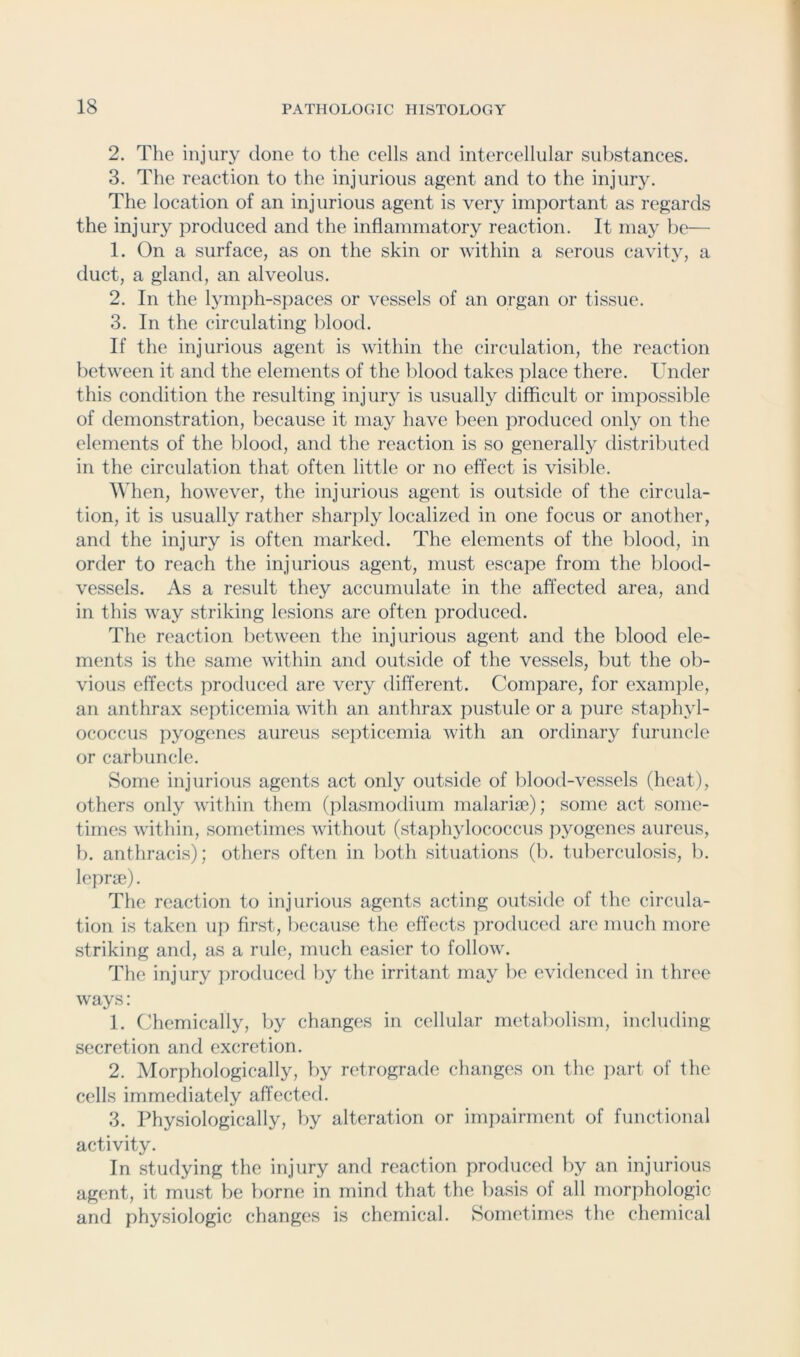 18 PATHOLOGIC HISTOLOGY

2. The injury done to the cells and intercellular substances.

3. The reaction to the injurious agent and to the injury.

The location of an injurious agent is very important as regards the injury produced and the inflammatory reaction. It may be—

1. On a surface, as on the skin or within a serous cavity, a duct, a gland, an alveolus.

2. In the lymph-spaces or vessels of an organ or tissue.

3. In the circulating blood.

If the injurious agent is within the circulation, the reaction between it and the elements of the blood takes place there. Under this condition the resulting injury is usually difficult or impossible of demonstration, because it may have been produced only on the elements of the blood, and the reaction is so generally distributed in the circulation that often little or no effect is visible.

When, however, the injurious agent is outside of the circulation, it is usually rather sharply localized in one focus or another, and the injury is often marked. The elements of the blood, in order to reach the injurious agent, must escape from the blood-vessels. As a result they accumulate in the affected area, and in this way striking lesions are often produced.

The reaction between the injurious agent and the blood elements is the same within and outside of the vessels, but the obvious effects produced are very different. Compare, for example, an anthrax septicemia with an anthrax pustule or a pure staphylococcus pyogenes aureus septicemia with an ordinary furuncle or carbuncle.

Some injurious agents act only outside of blood-vessels (heat), others only within them (plasmodium malariæ); some act sometimes within, sometimes without (staphylococcus pyogenes aureus, b. anthracis); others often in both situations (b. tuberculosis, b. lepræ).

The reaction to injurious agents acting outside of the circulation is taken up first, because the effects produced are much more striking and, as a rule, much easier to follow.

The injury produced by the irritant may be evidenced in three ways:

1. Chemically, by changes in cellular metabolism, including secretion and excretion.

2. Morphologically, by retrograde changes on the part of the cells immediately affected.

3. Physiologically, by alteration or impairment of functional activity.

In studying the injury and reaction produced by an injurious agent, it must be borne in mind that the basis of all morphologic and physiologic changes is chemical. Sometimes the chemical